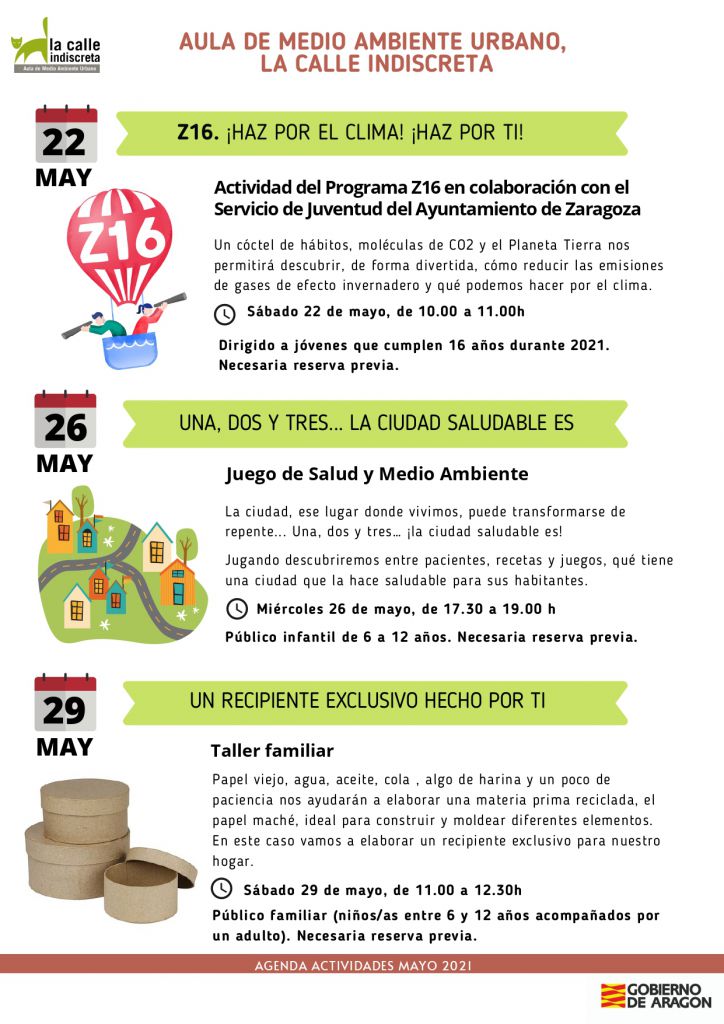 la calle indiscreta
Aula de Medio Ambiente Urbano

AULA DE MEDIO AMBIENTE URBANO, LA CALLE INDISCRETA

22 MAY

Z16. ¡HAZ POR EL CLIMA! ¡HAZ POR TI!

Z16

Actividad del Programa Z16 en colaboración con el Servicio de Juventud del Ayuntamiento de Zaragoza

Un cóctel de hábitos, moléculas de CO2 y el Planeta Tierra nos permitirá descubrir, de forma divertida, cómo reducir las emisiones de gases de efecto invernadero y qué podemos hacer por el clima.

Sábado 22 de mayo, de 10.00 a 11.00h

Dirigido a jóvenes que cumplen 16 años durante 2021. Necesaria reserva previa.

26 MAY

UNA, DOS Y TRES... LA CIUDAD SALUDABLE ES

Juego de Salud y Medio Ambiente

La ciudad, ese lugar donde vivimos, puede transformarse de repente... Una, dos y tres… ¡la ciudad saludable es!

Jugando descubriremos entre pacientes, recetas y juegos, qué tiene una ciudad que la hace saludable para sus habitantes.

Miércoles 26 de mayo, de 17.30 a 19.00 h

Público infantil de 6 a 12 años. Necesaria reserva previa.

29 MAY

UN RECIPIENTE EXCLUSIVO HECHO POR TI

Taller familiar

Papel viejo, agua, aceite, cola , algo de harina y un poco de paciencia nos ayudarán a elaborar una materia prima reciclada, el papel maché, ideal para construir y moldear diferentes elementos. En este caso vamos a elaborar un recipiente exclusivo para nuestro hogar.

Sábado 29 de mayo, de 11.00 a 12.30h

Público familiar (niños/as entre 6 y 12 años acompañados por un adulto). Necesaria reserva previa.

AGENDA ACTIVIDADES MAYO 2021

GOBIERNO DE ARAGON